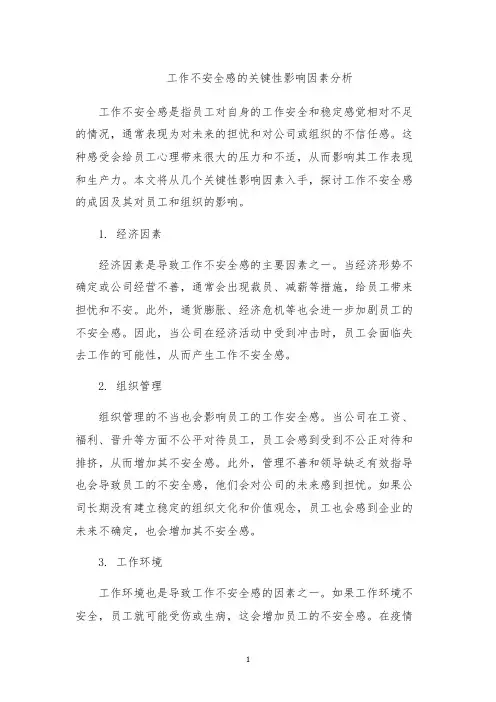 工作不安全感的关键性影响因素分析

工作不安全感是指员工对自身的工作安全和稳定感觉相对不足的情况，通常表现为对未来的担忧和对公司或组织的不信任感。这种感受会给员工心理带来很大的压力和不适，从而影响其工作表现和生产力。本文将从几个关键性影响因素入手，探讨工作不安全感的成因及其对员工和组织的影响。

1. 经济因素

经济因素是导致工作不安全感的主要因素之一。当经济形势不确定或公司经营不善，通常会出现裁员、减薪等措施，给员工带来担忧和不安。此外，通货膨胀、经济危机等也会进一步加剧员工的不安全感。因此，当公司在经济活动中受到冲击时，员工会面临失去工作的可能性，从而产生工作不安全感。

2. 组织管理

组织管理的不当也会影响员工的工作安全感。当公司在工资、福利、晋升等方面不公平对待员工，员工会感到受到不公正对待和排挤，从而增加其不安全感。此外，管理不善和领导缺乏有效指导也会导致员工的不安全感，他们会对公司的未来感到担忧。如果公司长期没有建立稳定的组织文化和价值观念，员工也会感到企业的未来不确定，也会增加其不安全感。

3. 工作环境

工作环境也是导致工作不安全感的因素之一。如果工作环境不安全，员工就可能受伤或生病，这会增加员工的不安全感。在疫情

1